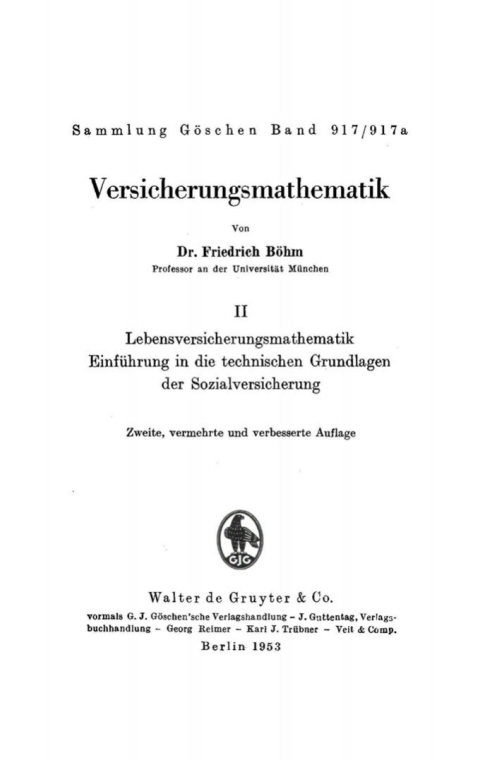 Sammlung Göschen Band 917/917a

Versicherungsmathematik

Von

Dr. Friedrich Böhm

Professor an der Universität München

II

Lebensversicherungsmathematik
Einführung in die technischen Grundlagen der Sozialversicherung

Zweite, vermehrte und verbesserte Auflage

GJG

Walter de Gruyter & Co.

vormals G. J. Göschen'sche Verlagshandlung – J. Guttentag, Verlagsbuchhandlung – Georg Reimer – Karl J. Trübner – Veit & Comp.

Berlin 1953